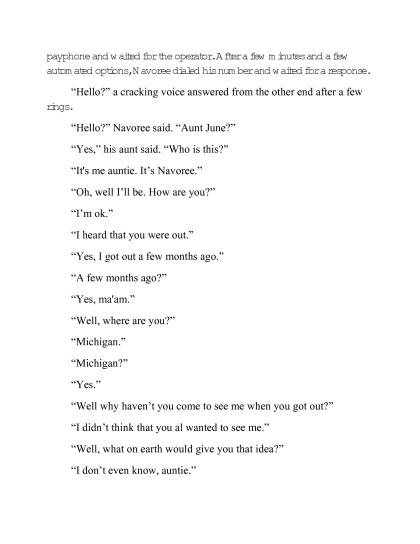 payphone and waited for the operator. After a few minutes and a few automated options, Navoree dialed his number and waited for a response.

“Hello?” a cracking voice answered from the other end after a few rings.

“Hello?” Navoree said. “Aunt June?”

“Yes,” his aunt said. “Who is this?”

“It's me auntie. It’s Navoree.”

“Oh, well I’ll be. How are you?”

“I’m ok.”

“I heard that you were out.”

“Yes, I got out a few months ago.”

“A few months ago?”

“Yes, ma'am.”

“Well, where are you?”

“Michigan.”

“Michigan?”

“Yes.”

“Well why haven’t you come to see me when you got out?”

“I didn’t think that you al wanted to see me.”

“Well, what on earth would give you that idea?”

“I don’t even know, auntie.”